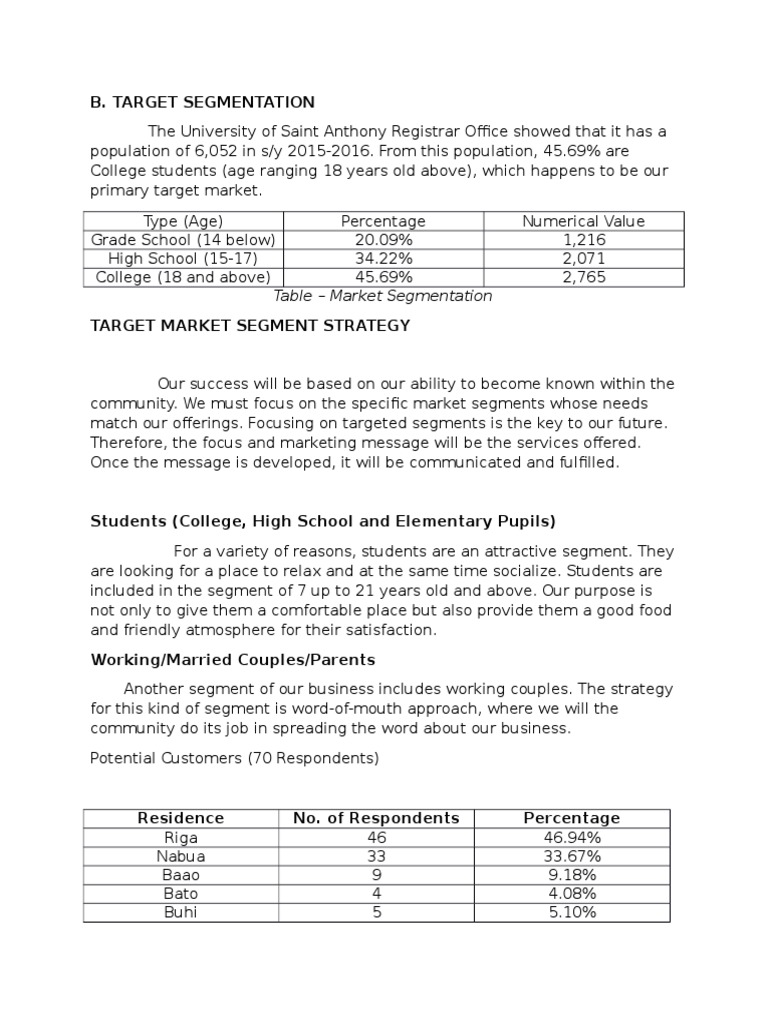 B. TARGET SEGMENTATION

The University of Saint Anthony Registrar Office showed that it has a population of 6,052 in s/y 2015-2016. From this population, 45.69% are College students (age ranging 18 years old above), which happens to be our primary target market.

| Type (Age) | Percentage | Numerical Value |
|---|---|---|
| Grade School (14 below) | 20.09% | 1,216 |
| High School (15-17) | 34.22% | 2,071 |
| College (18 and above) | 45.69% | 2,765 |

Table – Market Segmentation

TARGET MARKET SEGMENT STRATEGY

Our success will be based on our ability to become known within the community. We must focus on the specific market segments whose needs match our offerings. Focusing on targeted segments is the key to our future. Therefore, the focus and marketing message will be the services offered. Once the message is developed, it will be communicated and fulfilled.

Students (College, High School and Elementary Pupils)

For a variety of reasons, students are an attractive segment. They are looking for a place to relax and at the same time socialize. Students are included in the segment of 7 up to 21 years old and above. Our purpose is not only to give them a comfortable place but also provide them a good food and friendly atmosphere for their satisfaction.

Working/Married Couples/Parents

Another segment of our business includes working couples. The strategy for this kind of segment is word-of-mouth approach, where we will the community do its job in spreading the word about our business.

Potential Customers (70 Respondents)

| Residence | No. of Respondents | Percentage |
|---|---|---|
| Riga | 46 | 46.94% |
| Nabua | 33 | 33.67% |
| Baao | 9 | 9.18% |
| Bato | 4 | 4.08% |
| Buhi | 5 | 5.10% |